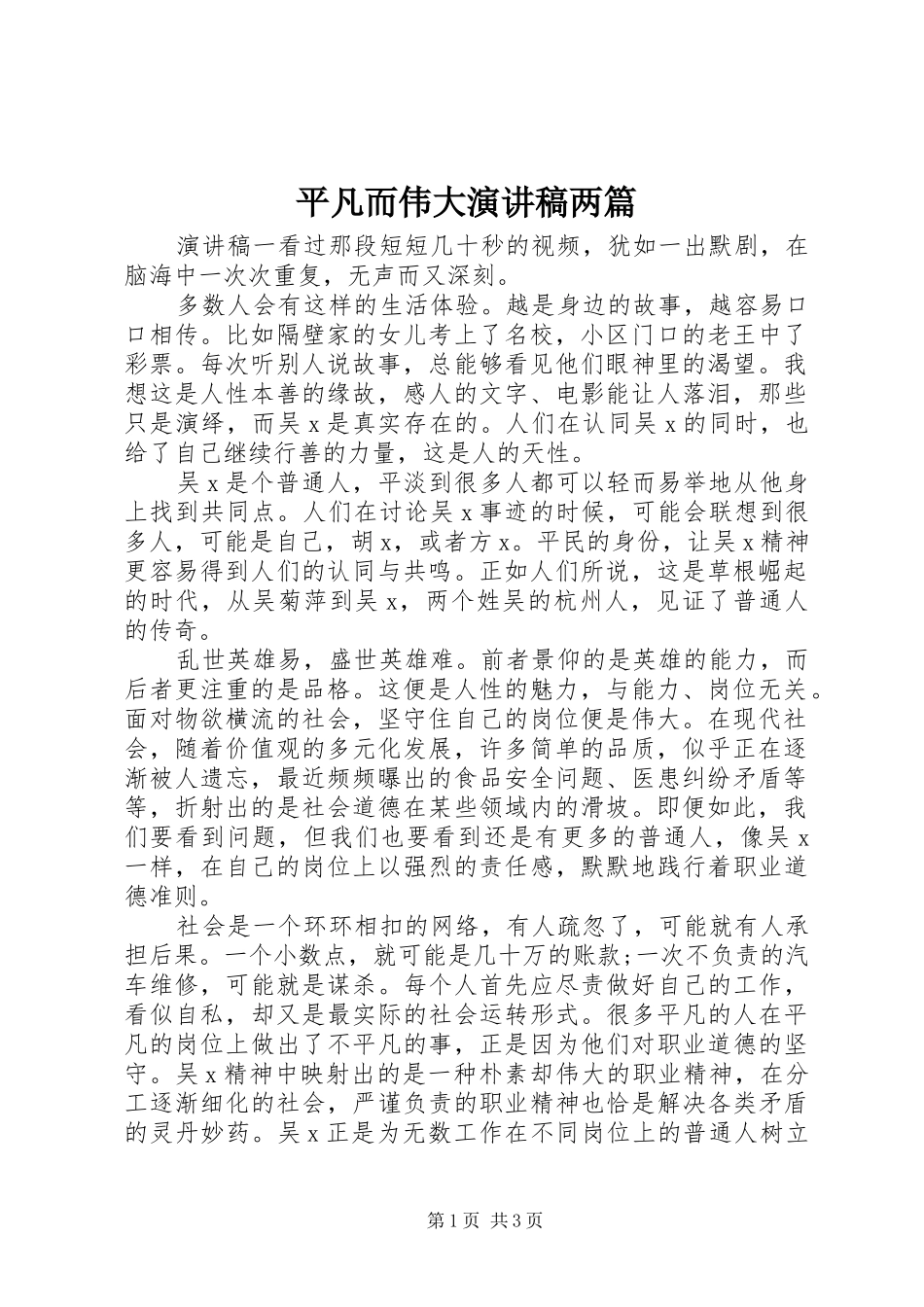 平凡而伟大演讲稿两篇

演讲稿一看过那段短短几十秒的视频，犹如一出默剧，在脑海中一次次重复，无声而又深刻。

多数人会有这样的生活体验。越是身边的故事，越容易口口相传。比如隔壁家的女儿考上了名校，小区门口的老王中了彩票。每次听别人说故事，总能够看见他们眼神里的渴望。我想这是人性本善的缘故，感人的文字、电影能让人落泪，那些只是演绎，而吴 x 是真实存在的。人们在认同吴 x 的同时，也给了自己继续行善的力量，这是人的天性。

吴 x 是个普通人，平淡到很多人都可以轻而易举地从他身上找到共同点。人们在讨论吴 x 事迹的时候，可能会联想到很多人，可能是自己，胡 x，或者方 x。平民的身份，让吴 x 精神更容易得到人们的认同与共鸣。正如人们所说，这是草根崛起的时代，从吴菊萍到吴 x，两个姓吴的杭州人，见证了普通人的传奇。

乱世英雄易，盛世英雄难。前者景仰的是英雄的能力，而后者更注重的是品格。这便是人性的魅力，与能力、岗位无关。面对物欲横流的社会，坚守住自己的岗位便是伟大。在现代社会，随着价值观的多元化发展，许多简单的品质，似乎正在逐渐被人遗忘，最近频频曝出的食品安全问题、医患纠纷矛盾等等，折射出的是社会道德在某些领域内的滑坡。即便如此，我们要看到问题，但我们也要看到还是有更多的普通人，像吴 x 一样，在自己的岗位上以强烈的责任感，默默地践行着职业道德准则。

社会是一个环环相扣的网络，有人疏忽了，可能就有人承担后果。一个小数点，就可能是几十万的账款;一次不负责的汽车维修，可能就是谋杀。每个人首先应尽责做好自己的工作，看似自私，却又是最实际的社会运转形式。很多平凡的人在平凡的岗位上做出了不平凡的事，正是因为他们对职业道德的坚守。吴 x 精神中映射出的是一种朴素却伟大的职业精神，在分工逐渐细化的社会，严谨负责的职业精神也恰是解决各类矛盾的灵丹妙药。吴 x 正是为无数工作在不同岗位上的普通人树立

第 1 页 共 3 页